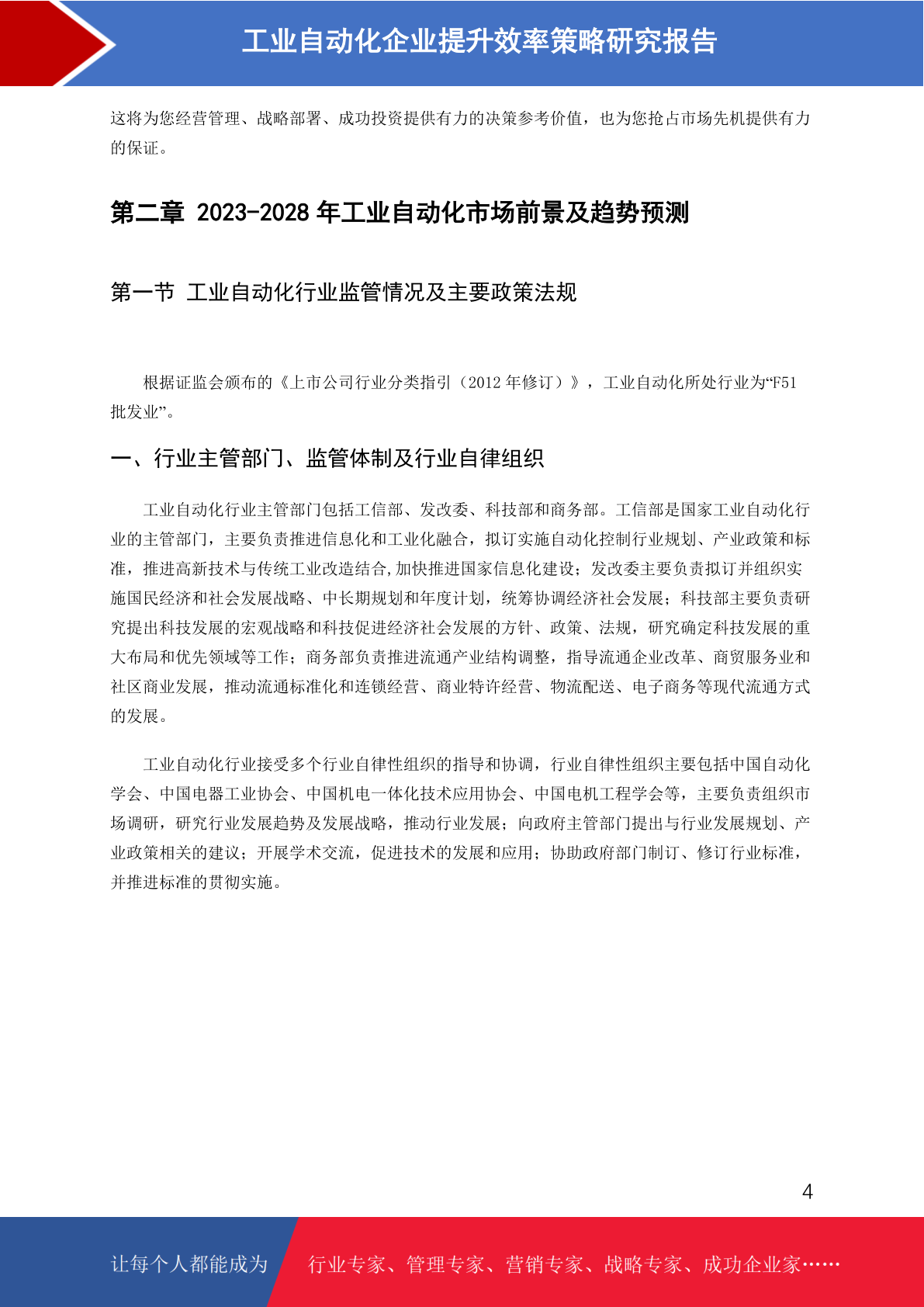 工业自动化企业提升效率策略研究报告

这将为您经营管理、战略部署、成功投资提供有力的决策参考价值，也为您抢占市场先机提供有力的保证。

第二章 2023-2028 年工业自动化市场前景及趋势预测

第一节 工业自动化行业监管情况及主要政策法规

根据证监会颁布的《上市公司行业分类指引（2012 年修订）》，工业自动化所处行业为“F51 批发业”。

一、行业主管部门、监管体制及行业自律组织

工业自动化行业主管部门包括工信部、发改委、科技部和商务部。工信部是国家工业自动化行业的主管部门，主要负责推进信息化和工业化融合，拟订实施自动化控制行业规划、产业政策和标准，推进高新技术与传统工业改造结合,加快推进国家信息化建设；发改委主要负责拟订并组织实施国民经济和社会发展战略、中长期规划和年度计划，统筹协调经济社会发展；科技部主要负责研究提出科技发展的宏观战略和科技促进经济社会发展的方针、政策、法规，研究确定科技发展的重大布局和优先领域等工作；商务部负责推进流通产业结构调整，指导流通企业改革、商贸服务业和社区商业发展，推动流通标准化和连锁经营、商业特许经营、物流配送、电子商务等现代流通方式的发展。

工业自动化行业接受多个行业自律性组织的指导和协调，行业自律性组织主要包括中国自动化学会、中国电器工业协会、中国机电一体化技术应用协会、中国电机工程学会等，主要负责组织市场调研，研究行业发展趋势及发展战略，推动行业发展；向政府主管部门提出与行业发展规划、产业政策相关的建议；开展学术交流，促进技术的发展和应用；协助政府部门制订、修订行业标准，并推进标准的贯彻实施。

4

让每个人都能成为 行业专家、管理专家、营销专家、战略专家、成功企业家……